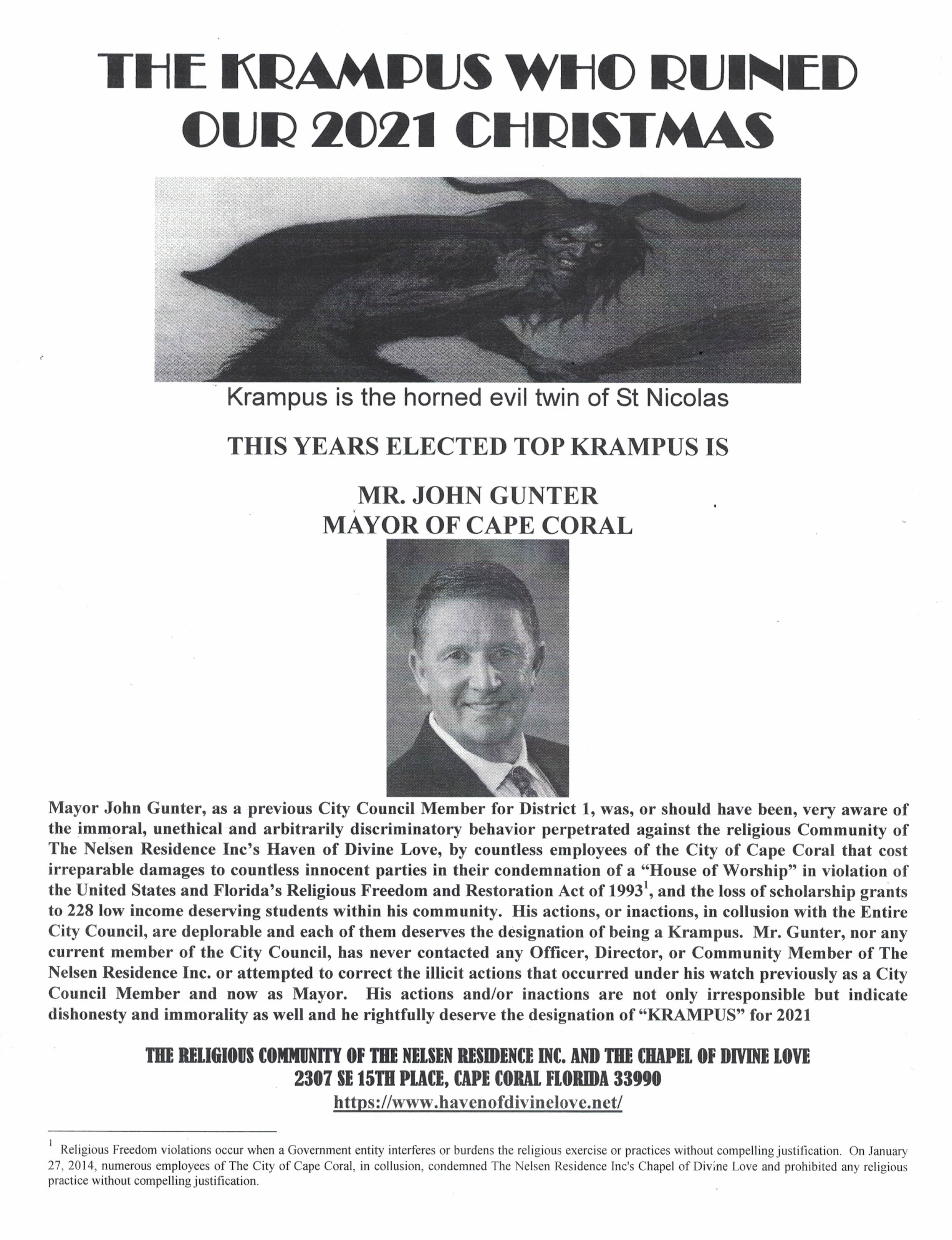 THE KRAMPUS WHO RUINED OUR 2021 CHRISTMAS

Krampus is the horned evil twin of St Nicolas

THIS YEARS ELECTED TOP KRAMPUS IS

MR. JOHN GUNTER
MAYOR OF CAPE CORAL

Mayor John Gunter, as a previous City Council Member for District 1, was, or should have been, very aware of the immoral, unethical and arbitrarily discriminatory behavior perpetrated against the religious Community of The Nelsen Residence Inc's Haven of Divine Love, by countless employees of the City of Cape Coral that cost irreparable damages to countless innocent parties in their condemnation of a "House of Worship" in violation of the United States and Florida's Religious Freedom and Restoration Act of 1993$^1$, and the loss of scholarship grants to 228 low income deserving students within his community. His actions, or inactions, in collusion with the Entire City Council, are deplorable and each of them deserves the designation of being a Krampus. Mr. Gunter, nor any current member of the City Council, has never contacted any Officer, Director, or Community Member of The Nelsen Residence Inc. or attempted to correct the illicit actions that occurred under his watch previously as a City Council Member and now as Mayor. His actions and/or inactions are not only irresponsible but indicate dishonesty and immorality as well and he rightfully deserve the designation of "KRAMPUS" for 2021

THE RELIGIOUS COMMUNITY OF THE NELSEN RESIDENCE INC. AND THE CHAPEL OF DIVINE LOVE
2307 SE 15TH PLACE, CAPE CORAL FLORIDA 33990
https://www.havenofdivinelove.net/

$^1$ Religious Freedom violations occur when a Government entity interferes or burdens the religious exercise or practices without compelling justification. On January 27, 2014, numerous employees of The City of Cape Coral, in collusion, condemned The Nelsen Residence Inc's Chapel of Divine Love and prohibited any religious practice without compelling justification.